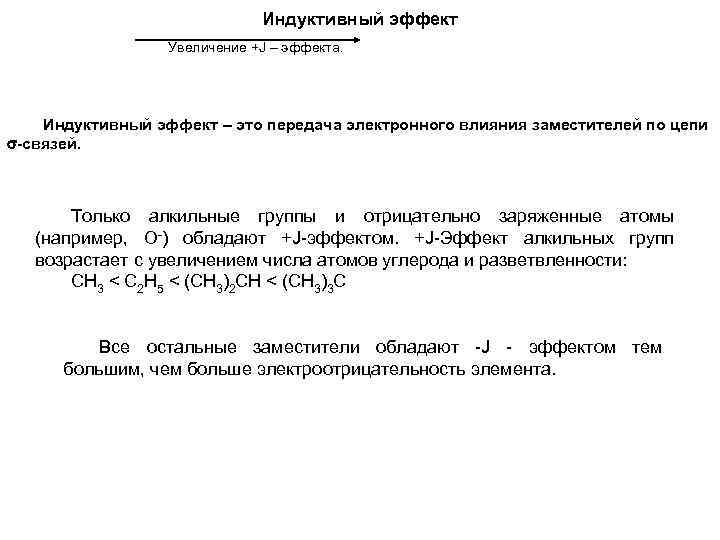 Индуктивный эффект

Увеличение +J – эффекта.

Индуктивный эффект – это передача электронного влияния заместителей по цепи σ-связей.

Только алкильные группы и отрицательно заряженные атомы (например, $O^-$) обладают +J-эффектом. +J-Эффект алкильных групп возрастает с увеличением числа атомов углерода и разветвленности:
$CH_3 < C_2H_5 < (CH_3)_2CH < (CH_3)_3C$

Все остальные заместители обладают -J - эффектом тем большим, чем больше электроотрицательность элемента.